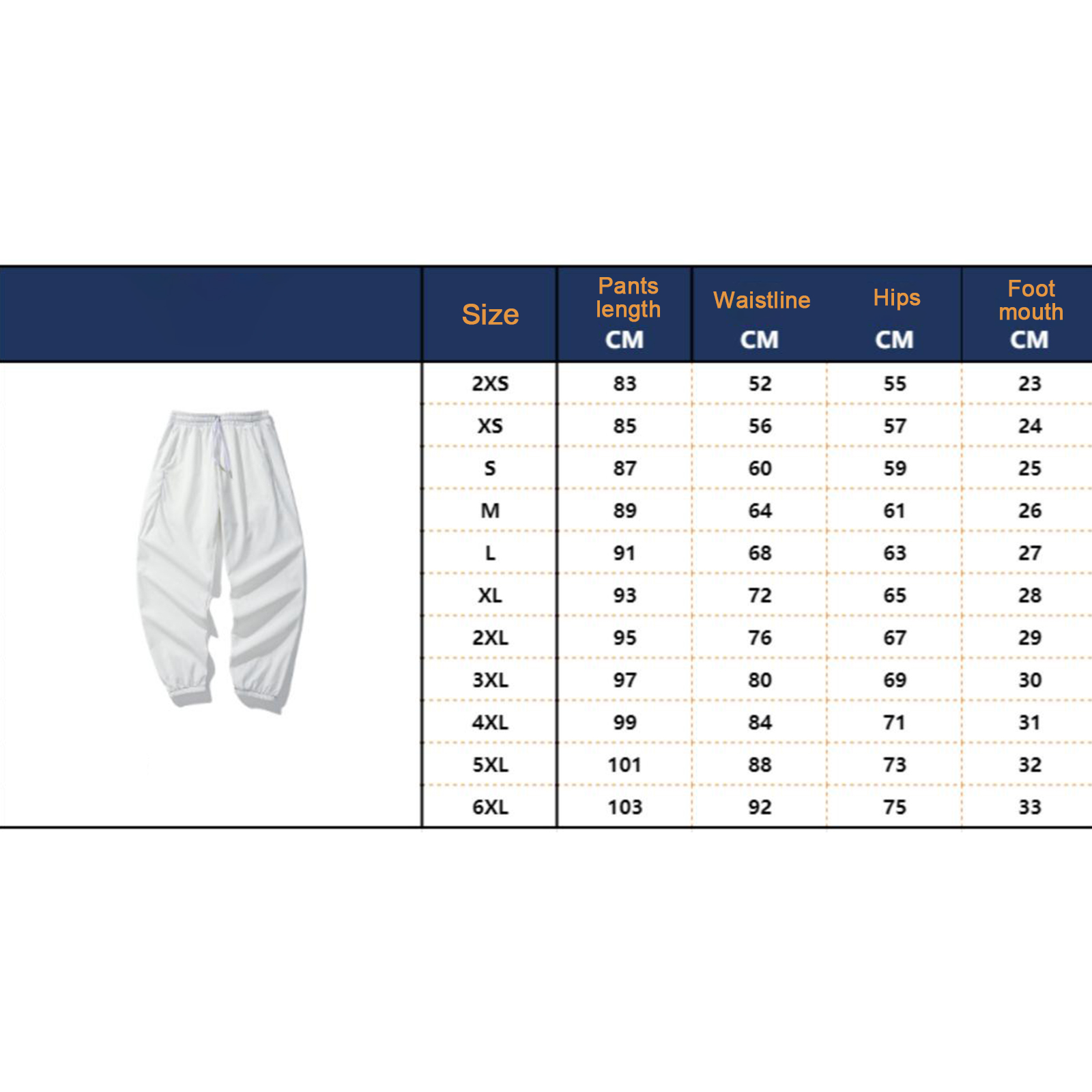 | Size | Pants length CM | Waistline CM | Hips CM | Foot mouth CM |
|---|---|---|---|---|
| 2XS | 83 | 52 | 55 | 23 |
| XS | 85 | 56 | 57 | 24 |
| S | 87 | 60 | 59 | 25 |
| M | 89 | 64 | 61 | 26 |
| L | 91 | 68 | 63 | 27 |
| XL | 93 | 72 | 65 | 28 |
| 2XL | 95 | 76 | 67 | 29 |
| 3XL | 97 | 80 | 69 | 30 |
| 4XL | 99 | 84 | 71 | 31 |
| 5XL | 101 | 88 | 73 | 32 |
| 6XL | 103 | 92 | 75 | 33 |